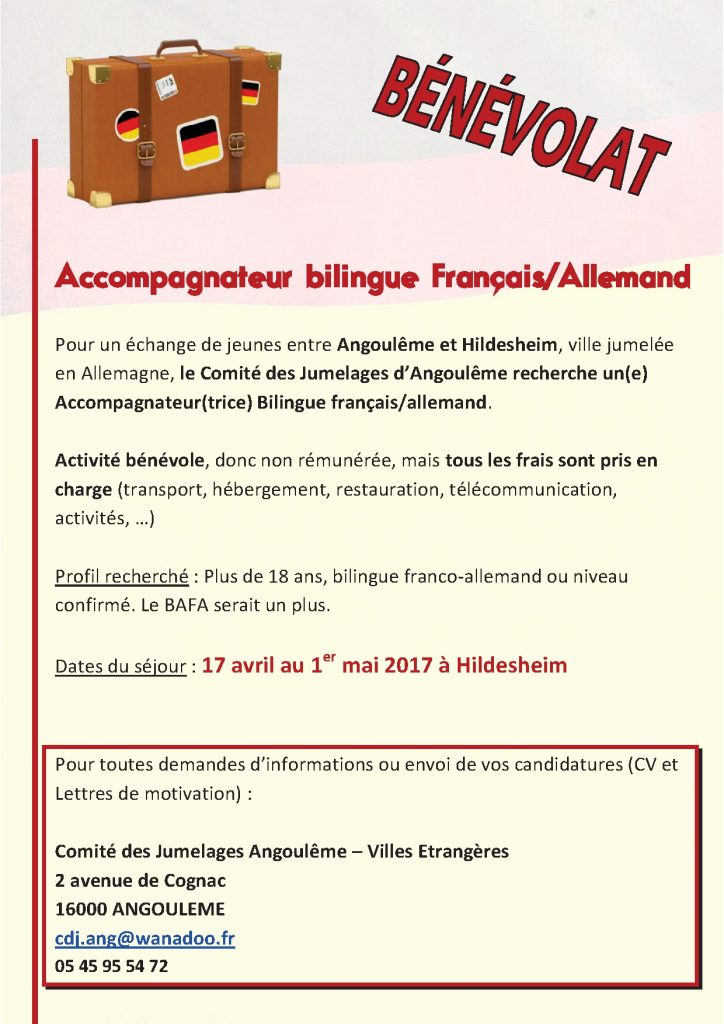 BÉNÉVOLAT

Accompagnateur bilingue Français/Allemand

Pour un échange de jeunes entre Angoulême et Hildesheim, ville jumelée en Allemagne, le Comité des Jumelages d'Angoulême recherche un(e) Accompagnateur(trice) Bilingue français/allemand.

Activité bénévole, donc non rémunérée, mais tous les frais sont pris en charge (transport, hébergement, restauration, télécommunication, activités, …)

Profil recherché : Plus de 18 ans, bilingue franco-allemand ou niveau confirmé. Le BAFA serait un plus.

Dates du séjour : 17 avril au 1$^{er}$ mai 2017 à Hildesheim

Pour toutes demandes d'informations ou envoi de vos candidatures (CV et Lettres de motivation) :

Comité des Jumelages Angoulême – Villes Etrangères
2 avenue de Cognac
16000 ANGOULEME
cdj.ang@wanadoo.fr
05 45 95 54 72